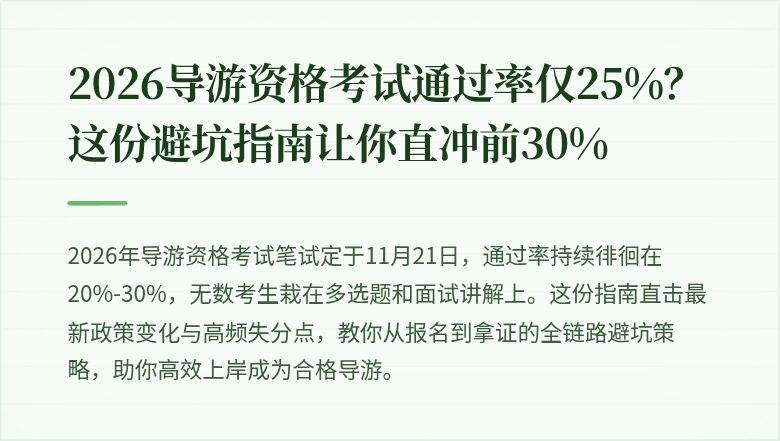 2026导游资格考试通过率仅25%？这份避坑指南让你直冲前30%

2026年导游资格考试笔试定于11月21日，通过率持续徘徊在20%-30%，无数考生栽在多选题和面试讲解上。这份指南直击最新政策变化与高频失分点，教你从报名到拿证的全链路避坑策略，助你高效上岸成为合格导游。